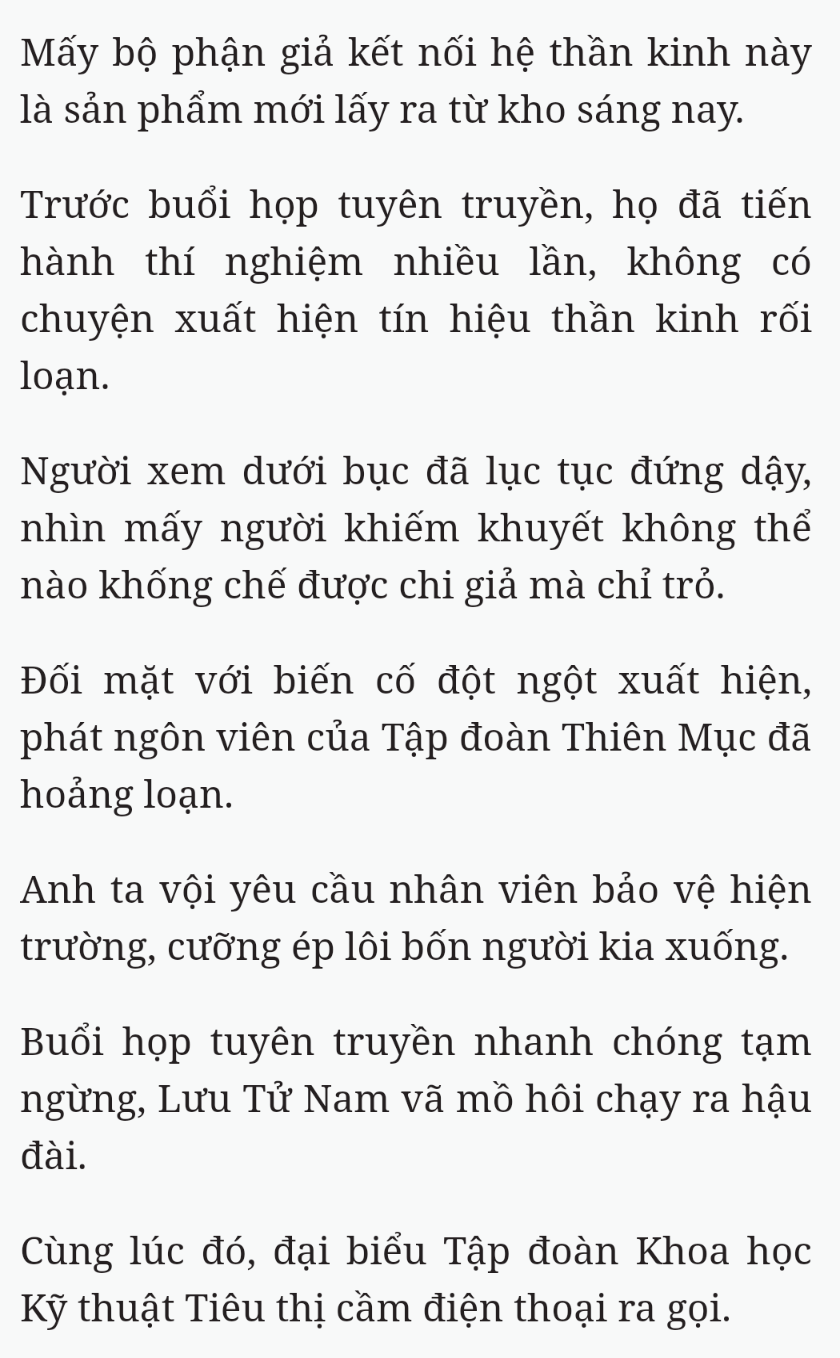 Mấy bộ phận giả kết nối hệ thần kinh này là sản phẩm mới lấy ra từ kho sáng nay.

Trước buổi họp tuyên truyền, họ đã tiến hành thí nghiệm nhiều lần, không có chuyện xuất hiện tín hiệu thần kinh rối loạn.

Người xem dưới bục đã lục tục đứng dậy, nhìn mấy người khiếm khuyết không thể nào khống chế được chi giả mà chỉ trỏ.

Đối mặt với biến cố đột ngột xuất hiện, phát ngôn viên của Tập đoàn Thiên Mục đã hoảng loạn.

Anh ta vội yêu cầu nhân viên bảo vệ hiện trường, cưỡng ép lôi bốn người kia xuống.

Buổi họp tuyên truyền nhanh chóng tạm ngừng, Lưu Tử Nam vã mồ hôi chạy ra hậu đài.

Cùng lúc đó, đại biểu Tập đoàn Khoa học Kỹ thuật Tiêu thị cầm điện thoại ra gọi.